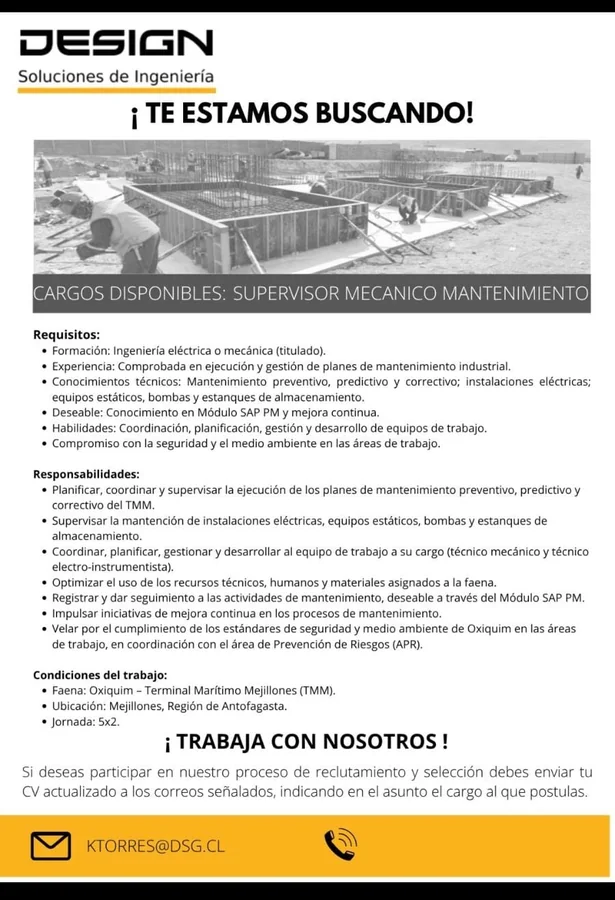 DESIGN
Soluciones de Ingeniería

¡ TE ESTAMOS BUSCANDO!

CARGOS DISPONIBLES: SUPERVISOR MECANICO MANTENIMIENTO

Requisitos:
• Formación: Ingeniería eléctrica o mecánica (titulado).
• Experiencia: Comprobada en ejecución y gestión de planes de mantenimiento industrial.
• Conocimientos técnicos: Mantenimiento preventivo, predictivo y correctivo; instalaciones eléctricas; equipos estáticos, bombas y estanques de almacenamiento.
• Deseable: Conocimiento en Módulo SAP PM y mejora continua.
• Habilidades: Coordinación, planificación, gestión y desarrollo de equipos de trabajo.
• Compromiso con la seguridad y el medio ambiente en las áreas de trabajo.

Responsabilidades:
• Planificar, coordinar y supervisar la ejecución de los planes de mantenimiento preventivo, predictivo y correctivo del TMM.
• Supervisar la mantención de instalaciones eléctricas, equipos estáticos, bombas y estanques de almacenamiento.
• Coordinar, planificar, gestionar y desarrollar al equipo de trabajo a su cargo (técnico mecánico y técnico electro-instrumentista).
• Optimizar el uso de los recursos técnicos, humanos y materiales asignados a la faena.
• Registrar y dar seguimiento a las actividades de mantenimiento, deseable a través del Módulo SAP PM.
• Impulsar iniciativas de mejora continua en los procesos de mantenimiento.
• Velar por el cumplimiento de los estándares de seguridad y medio ambiente de Oxiquim en las áreas de trabajo, en coordinación con el área de Prevención de Riesgos (APR).

Condiciones del trabajo:
• Faena: Oxiquim – Terminal Marítimo Mejillones (TMM).
• Ubicación: Mejillones, Región de Antofagasta.
• Jornada: 5x2.

¡ TRABAJA CON NOSOTROS !

Si deseas participar en nuestro proceso de reclutamiento y selección debes enviar tu CV actualizado a los correos señalados, indicando en el asunto el cargo al que postulas.

KTORRES@DSG.CL